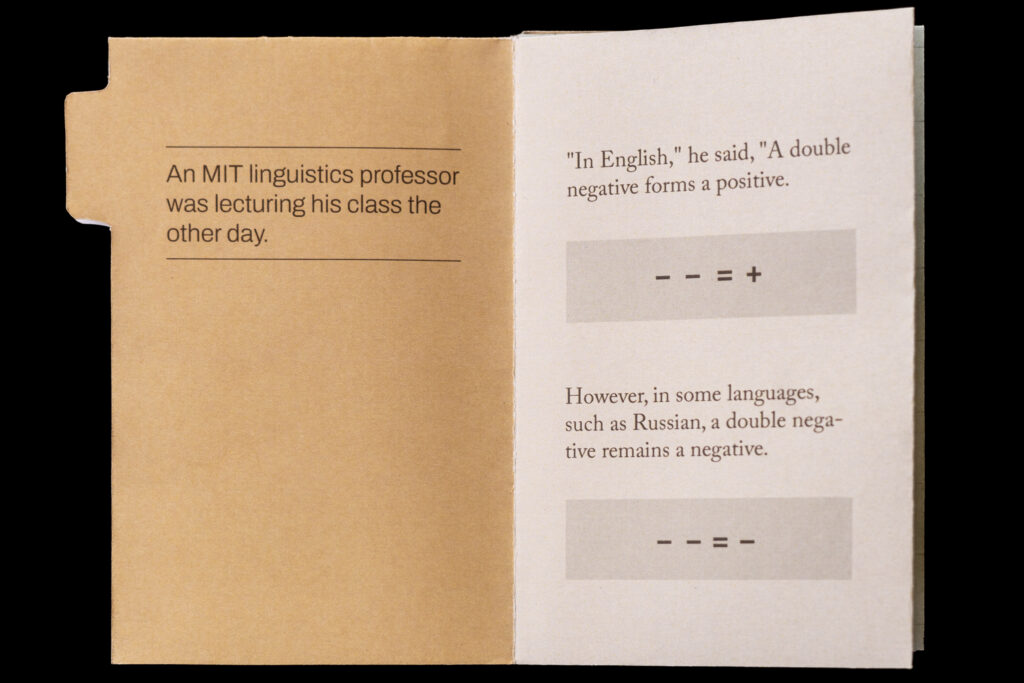 An MIT linguistics professor was lecturing his class the other day.

"In English," he said, "A double negative forms a positive.

$- - = +$

However, in some languages, such as Russian, a double negative remains a negative.

$- - = -$